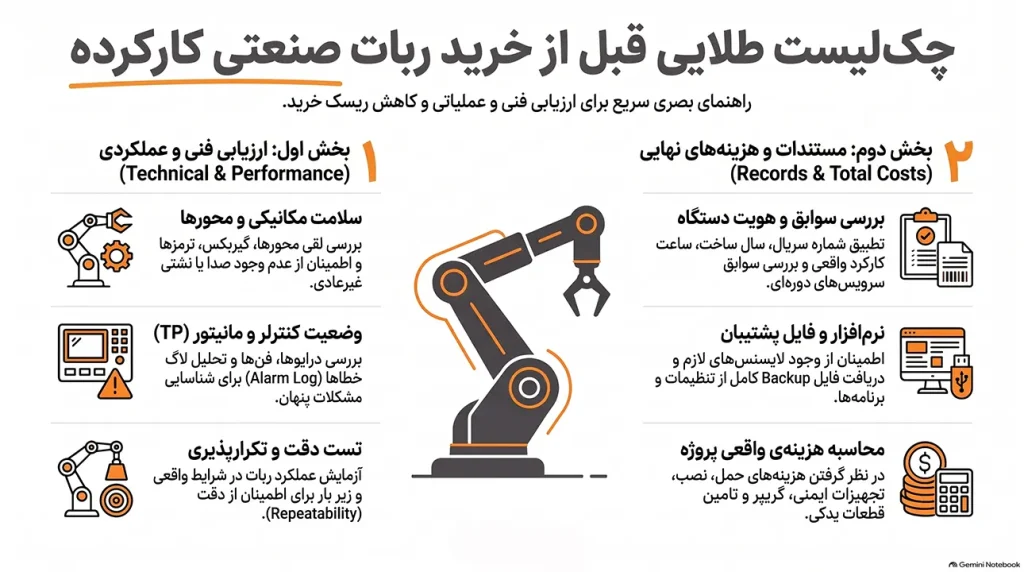 چک‌لیست طلایی قبل از خرید ربات صنعتی کارکرده

راهنمای بصری سریع برای ارزیابی فنی و عملیاتی و کاهش ریسک خرید.

۱ بخش اول: ارزیابی فنی و عملکردی
(Technical & Performance)

سلامت مکانیکی و محورها
بررسی لقی محورها، گیربکس، ترمزها و اطمینان از عدم وجود صدا یا نشتی غیرعادی.

وضعیت کنترلر و مانیتور (TP)
بررسی درایوها، فن‌ها و تحلیل لاگ خطاها (Alarm Log) برای شناسایی مشکلات پنهان.

تست دقت و تکرارپذیری
آزمایش عملکرد ربات در شرایط واقعی و زیر بار برای اطمینان از دقت (Repeatability).

۲ بخش دوم: مستندات و هزینه‌های نهایی
(Records & Total Costs)

بررسی سوابق و هویت دستگاه
تطبیق شماره سریال، سال ساخت، ساعت کارکرد واقعی و بررسی سوابق سرویس‌های دوره‌ای.

نرم‌افزار و فایل پشتیبان
اطمینان از وجود لایسنس‌های لازم و دریافت فایل Backup کامل از تنظیمات و برنامه‌ها.

محاسبه هزینه‌ی واقعی پروژه
در نظر گرفتن هزینه‌های حمل، نصب، تجهیزات ایمنی، گریپر و تامین قطعات یدکی.

Gemini Notebook